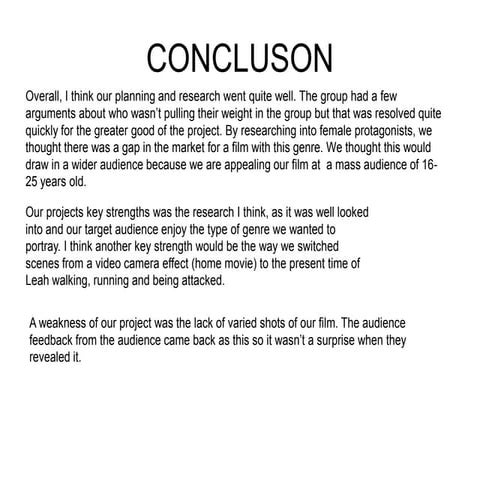 CONCLUSON

Overall, I think our planning and research went quite well. The group had a few arguments about who wasn't pulling their weight in the group but that was resolved quite quickly for the greater good of the project. By researching into female protagonists, we thought there was a gap in the market for a film with this genre. We thought this would draw in a wider audience because we are appealing our film at a mass audience of 16-25 years old.

Our projects key strengths was the research I think, as it was well looked into and our target audience enjoy the type of genre we wanted to portray. I think another key strength would be the way we switched scenes from a video camera effect (home movie) to the present time of Leah walking, running and being attacked.

A weakness of our project was the lack of varied shots of our film. The audience feedback from the audience came back as this so it wasn't a surprise when they revealed it.